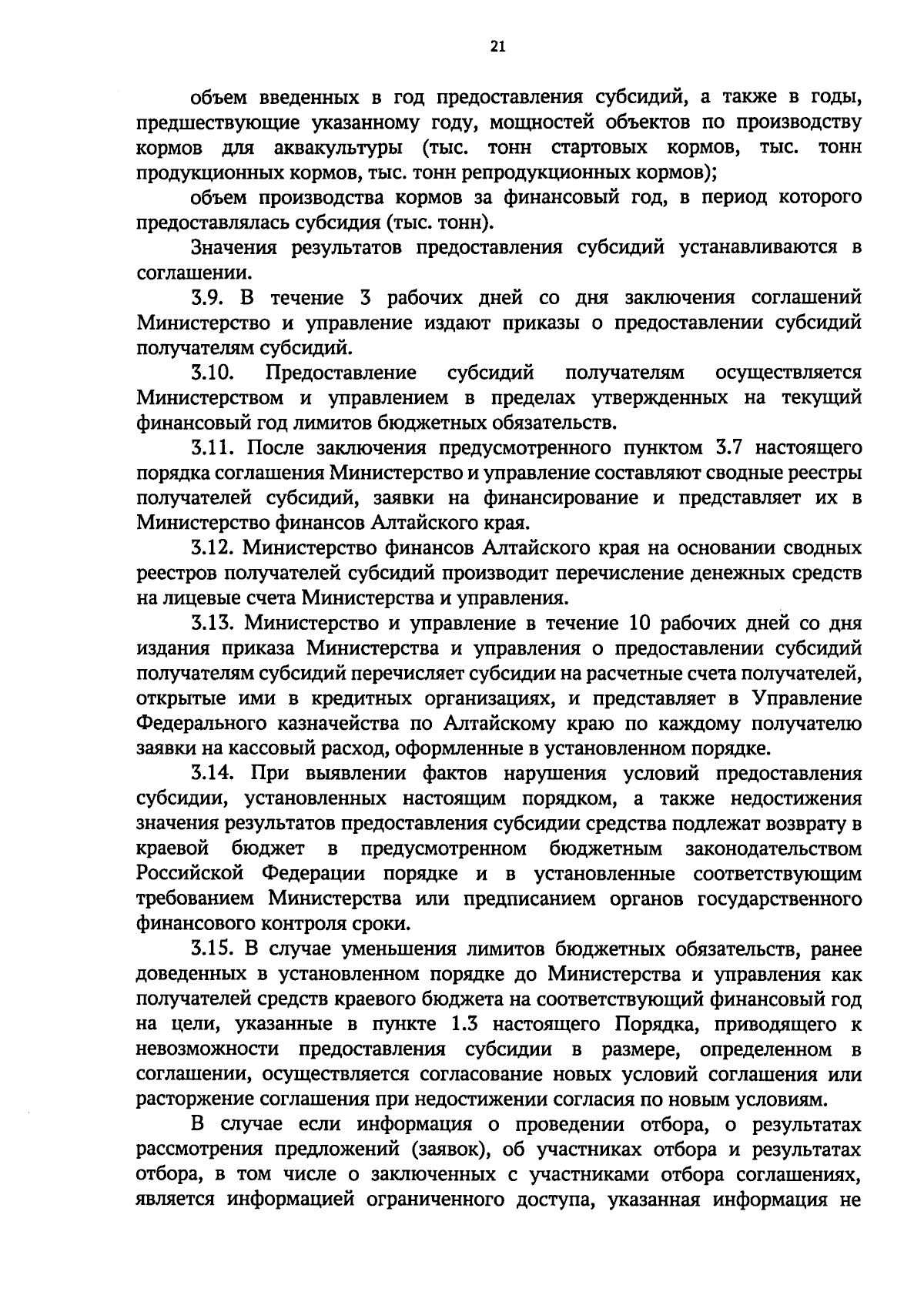 21

объем введенных в год предоставления субсидий, а также в годы, предшествующие указанному году, мощностей объектов по производству кормов для аквакультуры (тыс. тонн стартовых кормов, тыс. тонн продукционных кормов, тыс. тонн репродукционных кормов);

объем производства кормов за финансовый год, в период которого предоставлялась субсидия (тыс. тонн).

Значения результатов предоставления субсидий устанавливаются в соглашении.

3.9. В течение 3 рабочих дней со дня заключения соглашений Министерство и управление издают приказы о предоставлении субсидий получателям субсидий.

3.10. Предоставление субсидий получателям осуществляется Министерством и управлением в пределах утвержденных на текущий финансовый год лимитов бюджетных обязательств.

3.11. После заключения предусмотренного пунктом 3.7 настоящего порядка соглашения Министерство и управление составляют сводные реестры получателей субсидий, заявки на финансирование и представляет их в Министерство финансов Алтайского края.

3.12. Министерство финансов Алтайского края на основании сводных реестров получателей субсидий производит перечисление денежных средств на лицевые счета Министерства и управления.

3.13. Министерство и управление в течение 10 рабочих дней со дня издания приказа Министерства и управления о предоставлении субсидий получателям субсидий перечисляет субсидии на расчетные счета получателей, открытые ими в кредитных организациях, и представляет в Управление Федерального казначейства по Алтайскому краю по каждому получателю заявки на кассовый расход, оформленные в установленном порядке.

3.14. При выявлении фактов нарушения условий предоставления субсидии, установленных настоящим порядком, а также недостижения значения результатов предоставления субсидии средства подлежат возврату в краевой бюджет в предусмотренном бюджетным законодательством Российской Федерации порядке и в установленные соответствующим требованием Министерства или предписанием органов государственного финансового контроля сроки.

3.15. В случае уменьшения лимитов бюджетных обязательств, ранее доведенных в установленном порядке до Министерства и управления как получателей средств краевого бюджета на соответствующий финансовый год на цели, указанные в пункте 1.3 настоящего Порядка, приводящего к невозможности предоставления субсидии в размере, определенном в соглашении, осуществляется согласование новых условий соглашения или расторжение соглашения при недостижении согласия по новым условиям.

В случае если информация о проведении отбора, о результатах рассмотрения предложений (заявок), об участниках отбора и результатах отбора, в том числе о заключенных с участниками отбора соглашениях, является информацией ограниченного доступа, указанная информация не